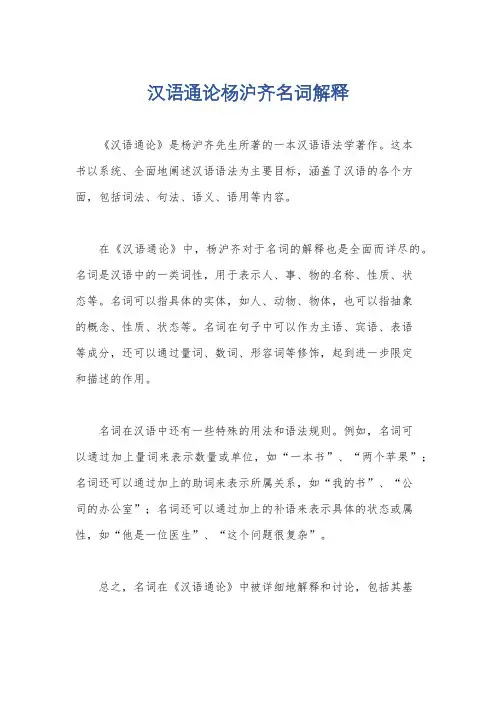 汉语通论杨沪齐名词解释

《汉语通论》是杨沪齐先生所著的一本汉语语法学著作。这本书以系统、全面地阐述汉语语法为主要目标，涵盖了汉语的各个方面，包括词法、句法、语义、语用等内容。

在《汉语通论》中，杨沪齐对于名词的解释也是全面而详尽的。名词是汉语中的一类词性，用于表示人、事、物的名称、性质、状态等。名词可以指具体的实体，如人、动物、物体，也可以指抽象的概念、性质、状态等。名词在句子中可以作为主语、宾语、表语等成分，还可以通过量词、数词、形容词等修饰，起到进一步限定和描述的作用。

名词在汉语中还有一些特殊的用法和语法规则。例如，名词可以通过加上量词来表示数量或单位，如“一本书”、“两个苹果”；名词还可以通过加上的助词来表示所属关系，如“我的书”、“公司的办公室”；名词还可以通过加上的补语来表示具体的状态或属性，如“他是一位医生”、“这个问题很复杂”。

总之，名词在《汉语通论》中被详细地解释和讨论，包括其基